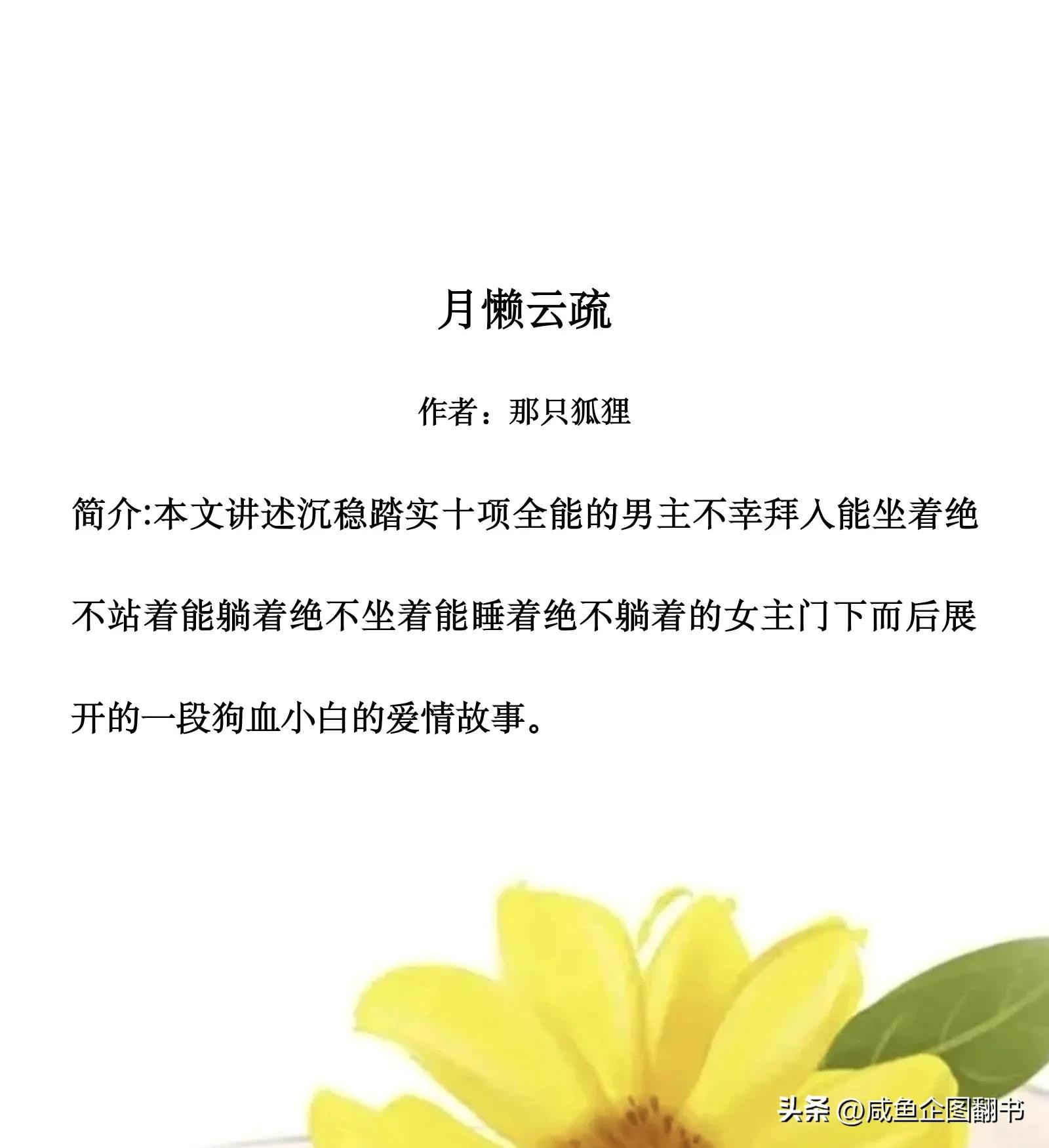 月懒云疏

作者：那只狐狸

简介:本文讲述沉稳踏实十项全能的男主不幸拜入能坐着绝不站着能躺着绝不坐着能睡着绝不躺着的女主门下而后展开的一段狗血小白的爱情故事。

头条 @咸鱼企图翻书